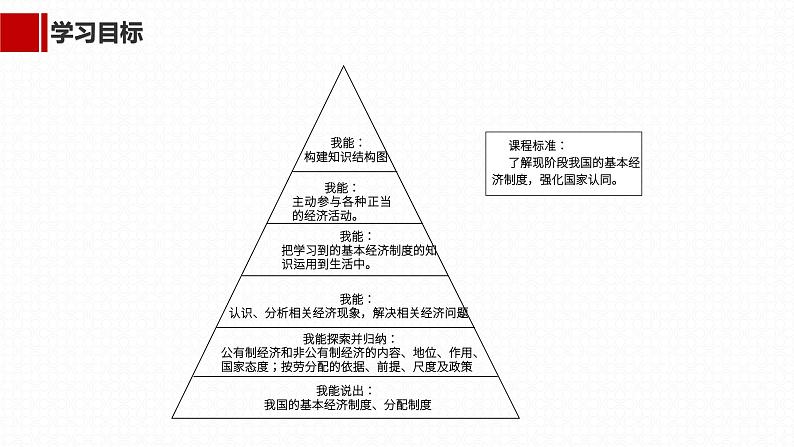 学习目标

我能：
构建知识结构图

我能：
主动参与各种正当的经济活动。

我能：
把学习到的基本经济制度的知识运用到生活中。

我能：
认识、分析相关经济现象，解决相关经济问题

我能探索并归纳：
公有制经济和非公有制经济的内容、地位、作用、国家态度；按劳分配的依据、前提、尺度及政策

我能说出：
我国的基本经济制度、分配制度

课程标准：
了解现阶段我国的基本经济制度，强化国家认同。